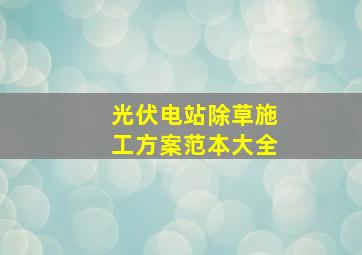 光伏电站除草施工方案范本大全